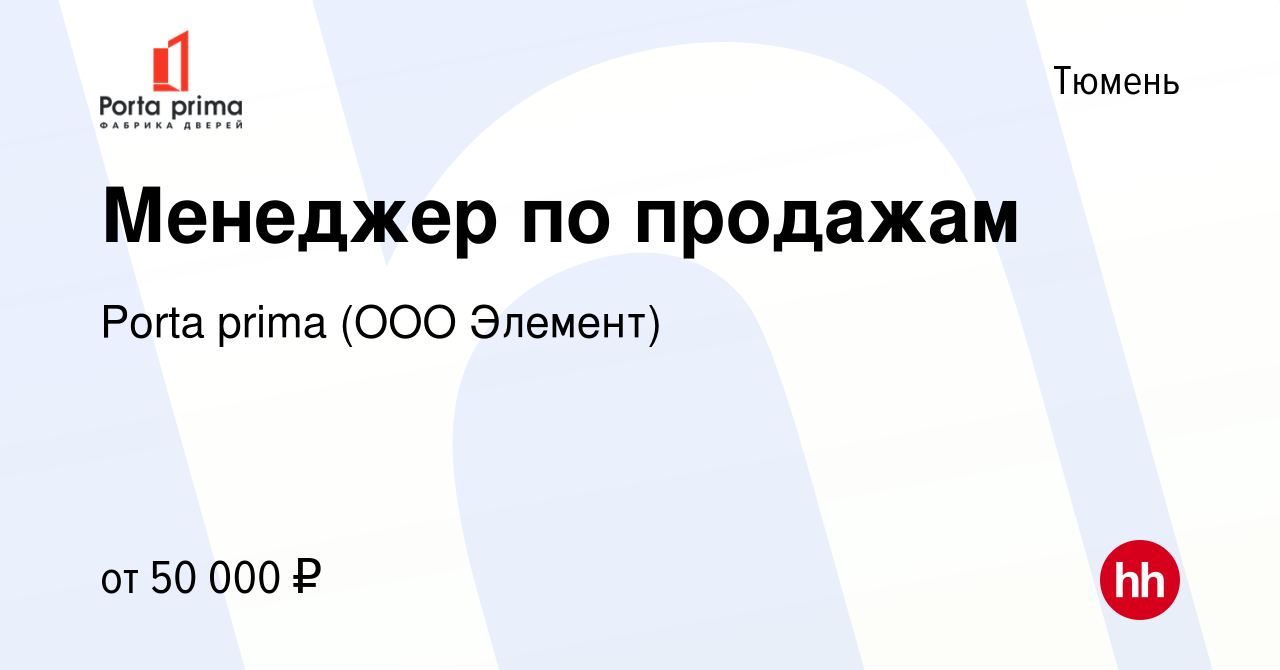 Porta prima
ФАБРИКА ДВЕРЕЙ

Тюмень

Менеджер по продажам

Porta prima (ООО Элемент)

от 50 000 ₽

hh